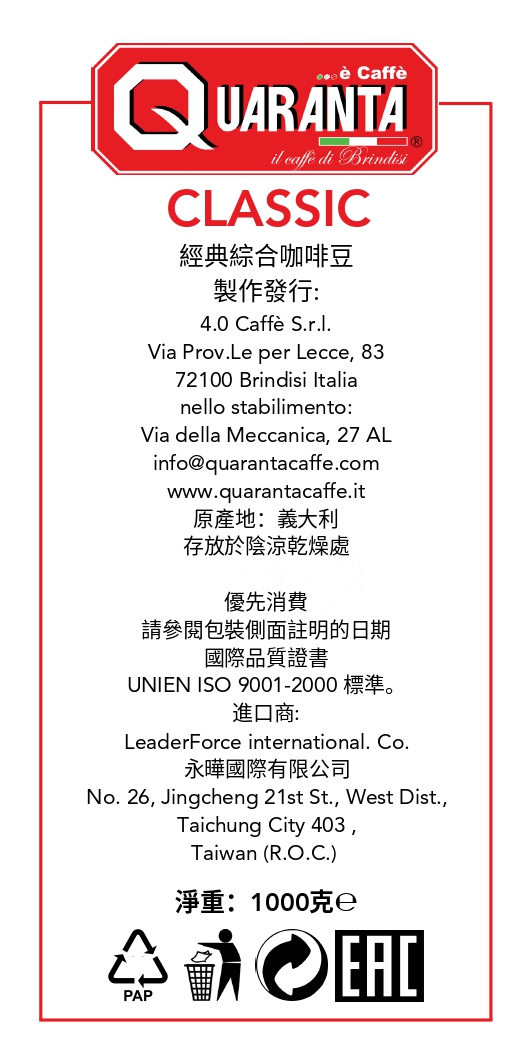 è Caffè
QUARANTA
®
il caffè di Brindisi

CLASSIC
經典綜合咖啡豆
製作發行:
4.0 Caffè S.r.l.
Via Prov.Le per Lecce, 83
72100 Brindisi Italia
nello stabilimento:
Via della Meccanica, 27 AL
info@quarantacaffe.com
www.quarantacaffe.it
原產地：義大利
存放於陰涼乾燥處

優先消費
請參閱包裝側面註明的日期
國際品質證書
UNIEN ISO 9001-2000 標準。
進口商:
LeaderForce international. Co.
永曄國際有限公司
No. 26, Jingcheng 21st St., West Dist.,
Taichung City 403 ,
Taiwan (R.O.C.)

淨重：1000克℮

PAP
EAC